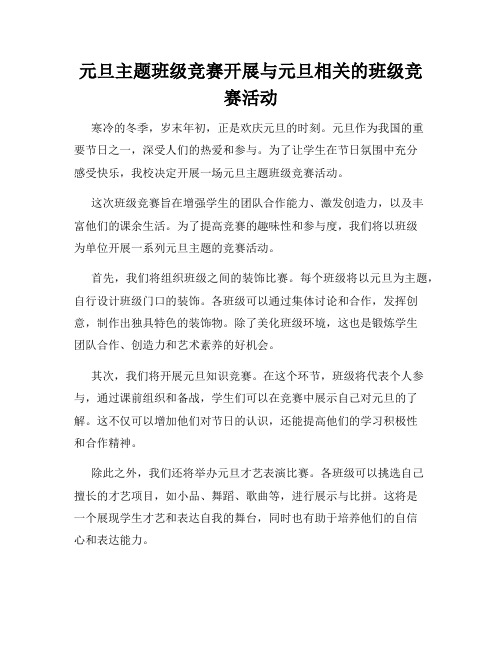 元旦主题班级竞赛开展与元旦相关的班级竞赛活动

寒冷的冬季，岁末年初，正是欢庆元旦的时刻。元旦作为我国的重要节日之一，深受人们的热爱和参与。为了让学生在节日氛围中充分感受快乐，我校决定开展一场元旦主题班级竞赛活动。

这次班级竞赛旨在增强学生的团队合作能力、激发创造力，以及丰富他们的课余生活。为了提高竞赛的趣味性和参与度，我们将以班级为单位开展一系列元旦主题的竞赛活动。

首先，我们将组织班级之间的装饰比赛。每个班级将以元旦为主题，自行设计班级门口的装饰。各班级可以通过集体讨论和合作，发挥创意，制作出独具特色的装饰物。除了美化班级环境，这也是锻炼学生团队合作、创造力和艺术素养的好机会。

其次，我们将开展元旦知识竞赛。在这个环节，班级将代表个人参与，通过课前组织和备战，学生们可以在竞赛中展示自己对元旦的了解。这不仅可以增加他们对节日的认识，还能提高他们的学习积极性和合作精神。

除此之外，我们还将举办元旦才艺表演比赛。各班级可以挑选自己擅长的才艺项目，如小品、舞蹈、歌曲等，进行展示与比拼。这将是一个展现学生才艺和表达自我的舞台，同时也有助于培养他们的自信心和表达能力。